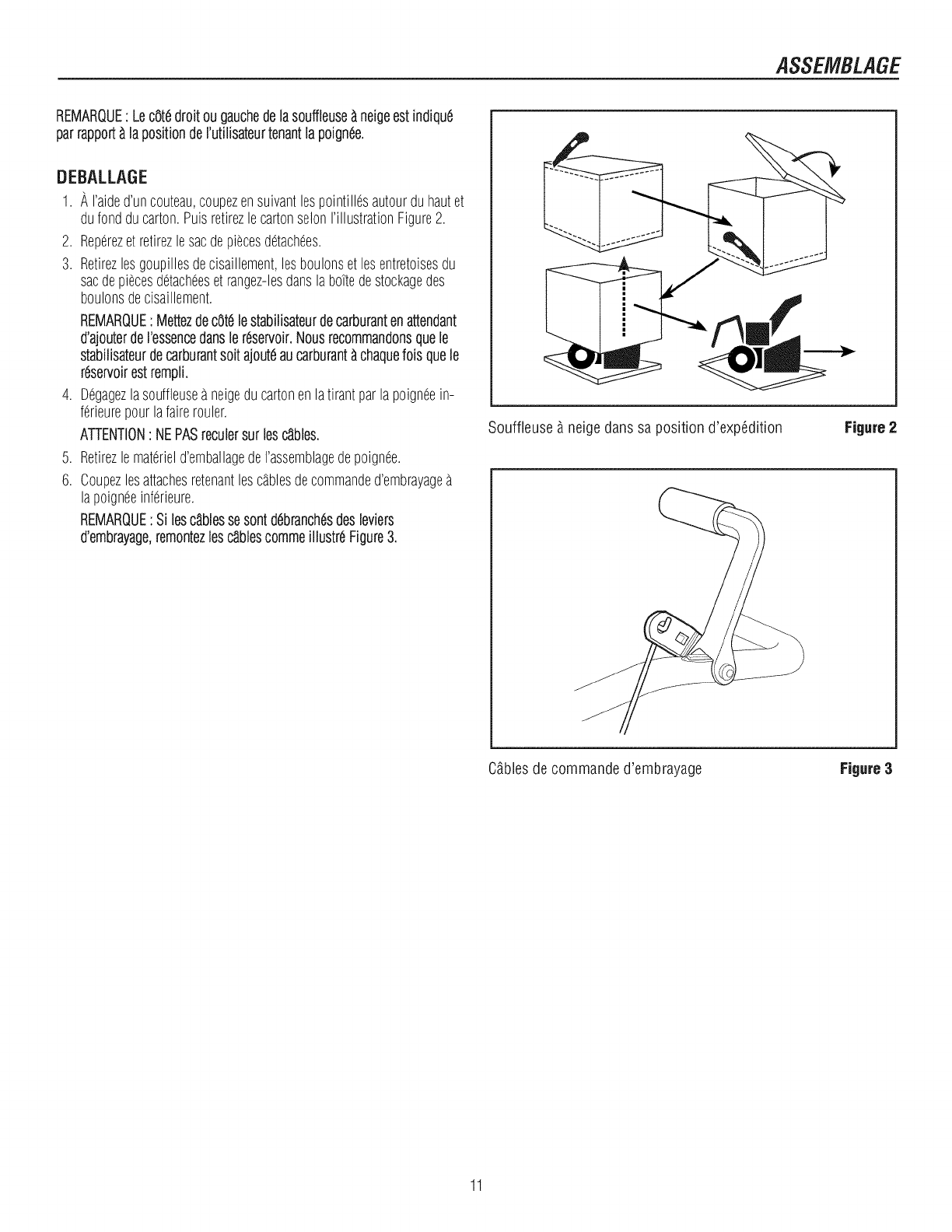 ASSEMBLAGE

REMARQUE : Le côté droit ou gauche de la souffleuse à neige est indiqué par rapport à la position de l'utilisateur tenant la poignée.

DEBALLAGE

1. À l'aide d'un couteau, coupez en suivant les pointillés autour du haut et du fond du carton. Puis retirez le carton selon l'illustration Figure 2.

2. Repérez et retirez le sac de pièces détachées.

3. Retirez les goupilles de cisaillement, les boulons et les entretoises du sac de pièces détachées et rangez-les dans la boîte de stockage des boulons de cisaillement.

REMARQUE : Mettez de côté le stabilisateur de carburant en attendant d'ajouter de l'essence dans le réservoir. Nous recommandons que le stabilisateur de carburant soit ajouté au carburant à chaque fois que le réservoir est rempli.

4. Dégagez la souffleuse à neige du carton en la tirant par la poignée inférieure pour la faire rouler.

ATTENTION : NE PAS reculer sur les câbles.

5. Retirez le matériel d'emballage de l'assemblage de poignée.

6. Coupez les attaches retenant les câbles de commande d'embrayage à la poignée inférieure.

REMARQUE : Si les câbles se sont débranchés des leviers d'embrayage, remontez les câbles comme illustré Figure 3.

Souffleuse à neige dans sa position d'expédition Figure 2

Câbles de commande d'embrayage Figure 3

11